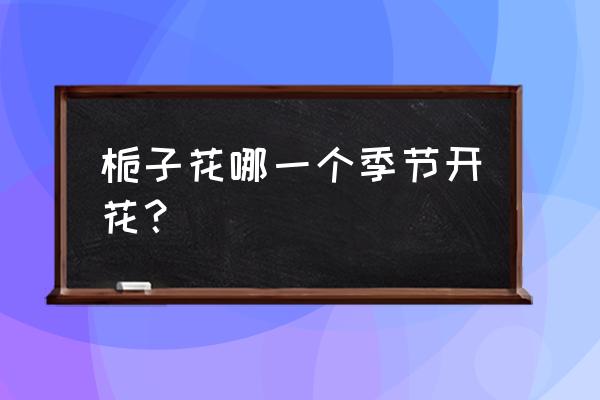 栀子花哪一个季节开花？